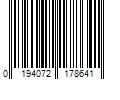 0 194072 178641